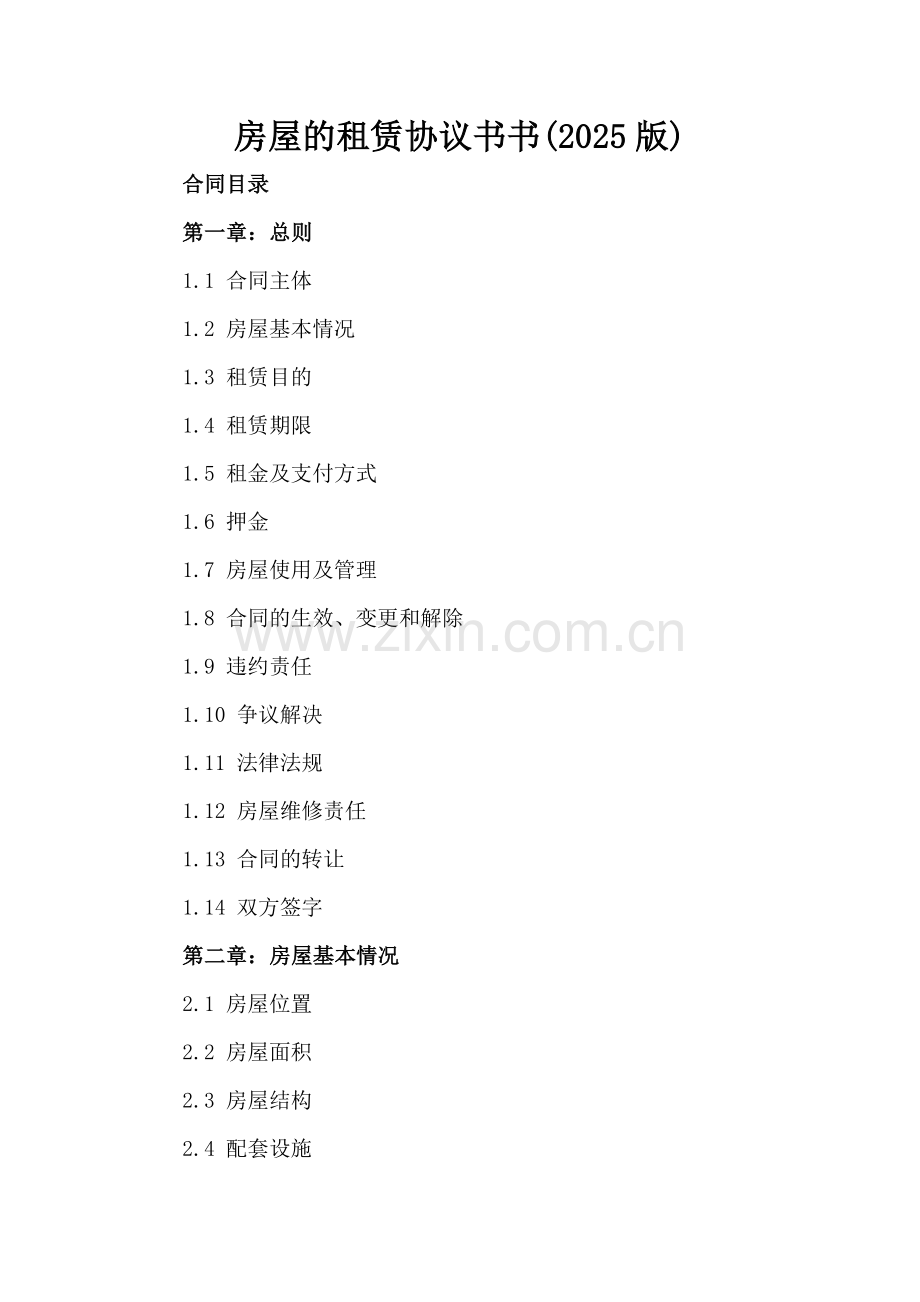 房屋的租赁协议书书(2025版)

合同目录

第一章：总则

1.1 合同主体

1.2 房屋基本情况

1.3 租赁目的

1.4 租赁期限

1.5 租金及支付方式

1.6 押金

1.7 房屋使用及管理

1.8 合同的生效、变更和解除

1.9 违约责任

1.10 争议解决

1.11 法律法规

1.12 房屋维修责任

1.13 合同的转让

1.14 双方签字

第二章：房屋基本情况

2.1 房屋位置

2.2 房屋面积

2.3 房屋结构

2.4 配套设施

www.zixin.com.cn